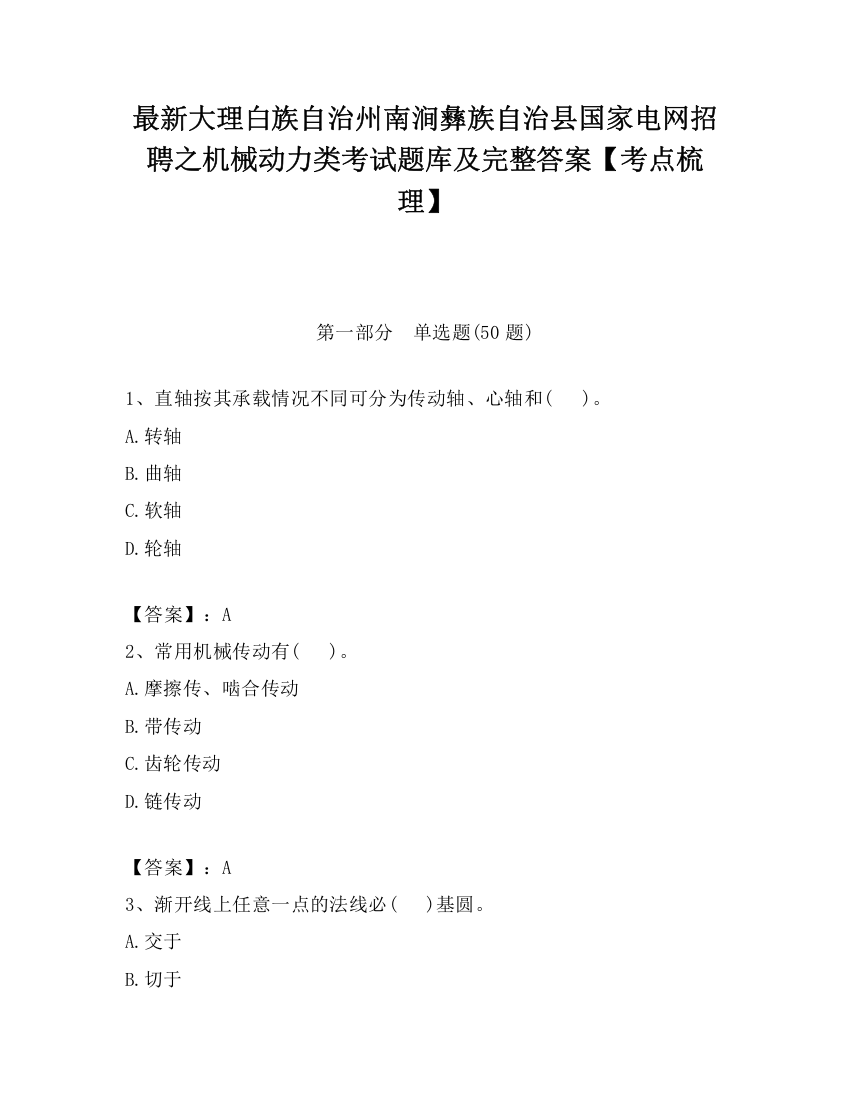 最新大理白族自治州南涧彝族自治县国家电网招聘之机械动力类考试题库及完整答案【考点梳理】

第一部分　单选题(50 题)

1、直轴按其承载情况不同可分为传动轴、心轴和(　　)。

A.转轴

B.曲轴

C.软轴

D.轮轴

【答案】：A

2、常用机械传动有(　　)。

A.摩擦传、啮合传动

B.带传动

C.齿轮传动

D.链传动

【答案】：A

3、渐开线上任意一点的法线必(　　)基圆。

A.交于

B.切于